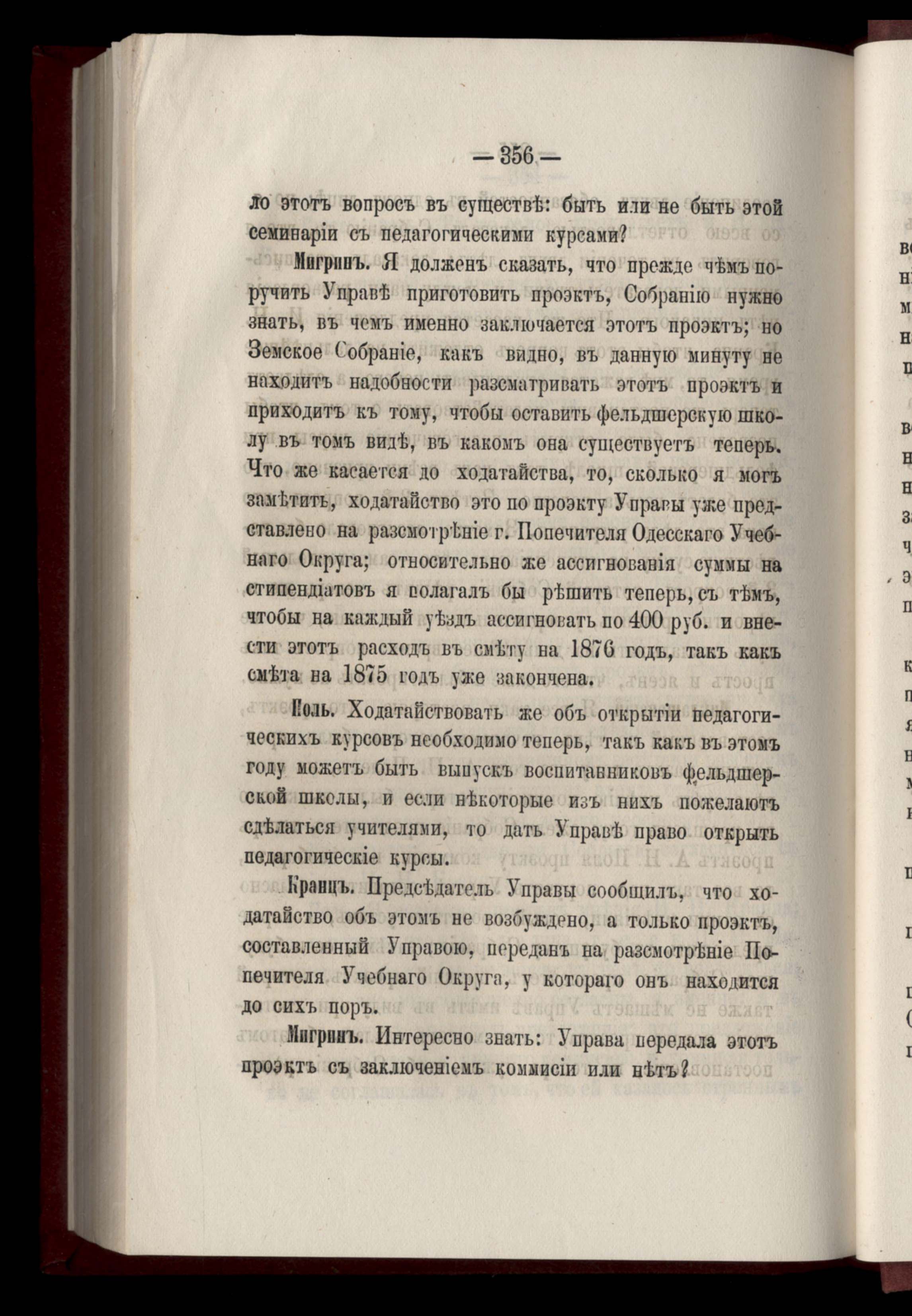 — 356 —

ло этотъ вопросъ въ существѣ: быть или не быть этой семинаріи съ педагогическими курсами?

Мигринъ. Я долженъ сказать, что прежде чѣмъ поручить Управѣ приготовить проэктъ, Собранію нужно знать, въ чемъ именно заключается этотъ проэктъ; но Земское Собраніе, какъ видно, въ данную минуту не находитъ надобности разсматривать этотъ проэктъ и приходитъ къ тому, чтобы оставить фельдшерскую школу въ томъ видѣ, въ какомъ она существуетъ теперь. Что же касается до ходатайства, то, сколько я могъ замѣтить, ходатайство это по проэкту Управы уже представлено на разсмотрѣніе г. Попечителя Одесскаго Учебнаго Округа; относительно же ассигнованія суммы на стипендіатовъ я полагалъ бы рѣшить теперь, съ тѣмъ, чтобы на каждый уѣздъ ассигновать по 400 руб. и внести этотъ расходъ въ смѣту на 1876 годъ, такъ какъ смѣта на 1875 годъ уже закончена.

Поль. Ходатайствовать же объ открытіи педагогическихъ курсовъ необходимо теперь, такъ какъ въ этомъ году можетъ быть выпускъ воспитанниковъ фельдшерской школы, и если нѣкоторые изъ нихъ пожелаютъ сдѣлаться учителями, то дать Управѣ право открыть педагогическіе курсы.

Кранцъ. Предсѣдатель Управы сообщилъ, что ходатайство объ этомъ не возбуждено, а только проэктъ, составленный Управою, переданъ на разсмотрѣніе Попечителя Учебнаго Округа, у котораго онъ находится до сихъ поръ.

Мигринъ. Интересно знать: Управа передала этотъ проэктъ съ заключеніемъ коммисіи или нѣтъ?